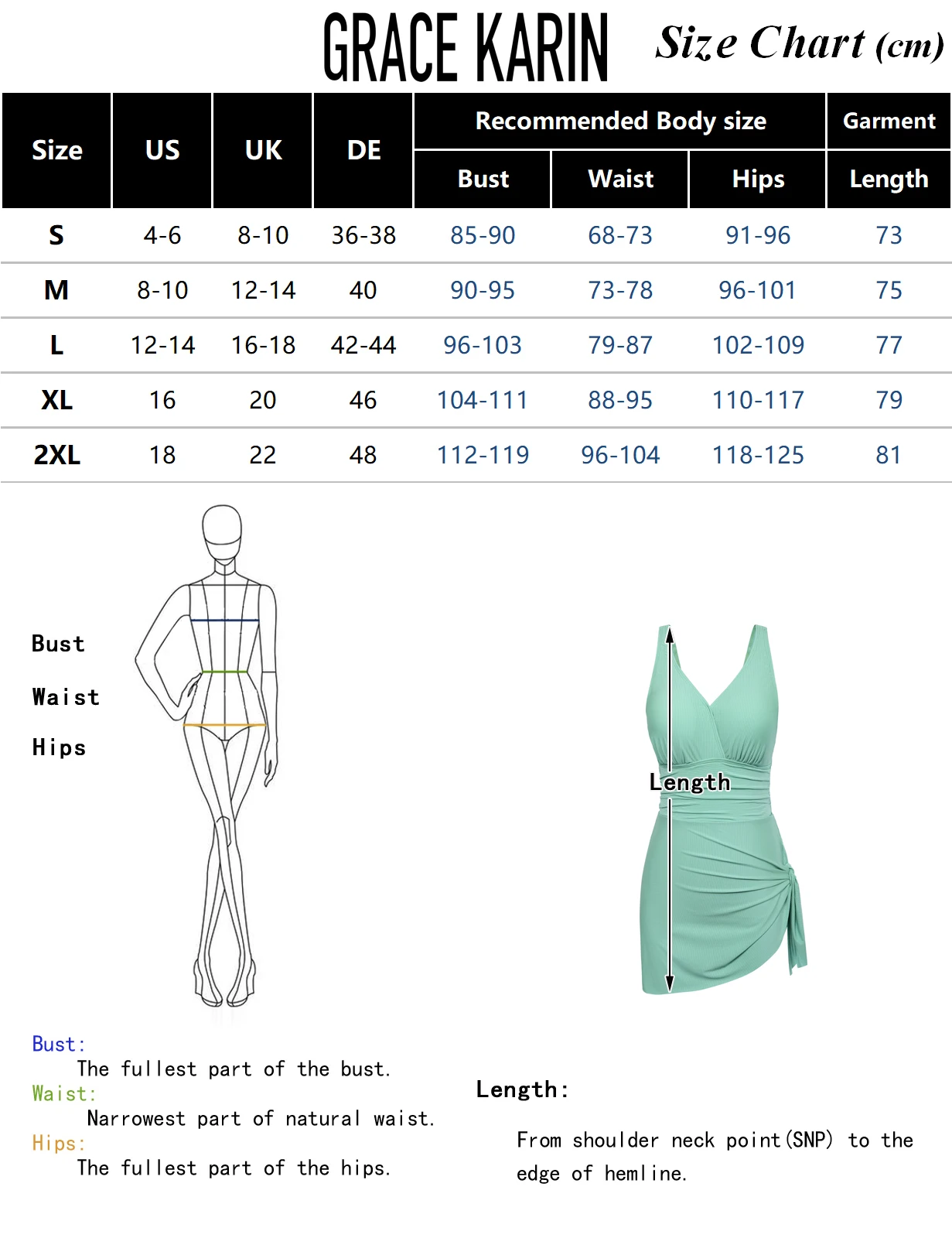 GRACE KARIN Size Chart (cm)

| Size | US | UK | DE | Recommended Body size Bust | Recommended Body size Waist | Recommended Body size Hips | Garment Length |
|---|---|---|---|---|---|---|---|
| S | 4-6 | 8-10 | 36-38 | 85-90 | 68-73 | 91-96 | 73 |
| M | 8-10 | 12-14 | 40 | 90-95 | 73-78 | 96-101 | 75 |
| L | 12-14 | 16-18 | 42-44 | 96-103 | 79-87 | 102-109 | 77 |
| XL | 16 | 20 | 46 | 104-111 | 88-95 | 110-117 | 79 |
| 2XL | 18 | 22 | 48 | 112-119 | 96-104 | 118-125 | 81 |

Bust

Waist

Hips

Length

Bust:
The fullest part of the bust.
Waist:
Narrowest part of natural waist.
Hips:
The fullest part of the hips.

Length:

From shoulder neck point(SNP) to the edge of hemline.